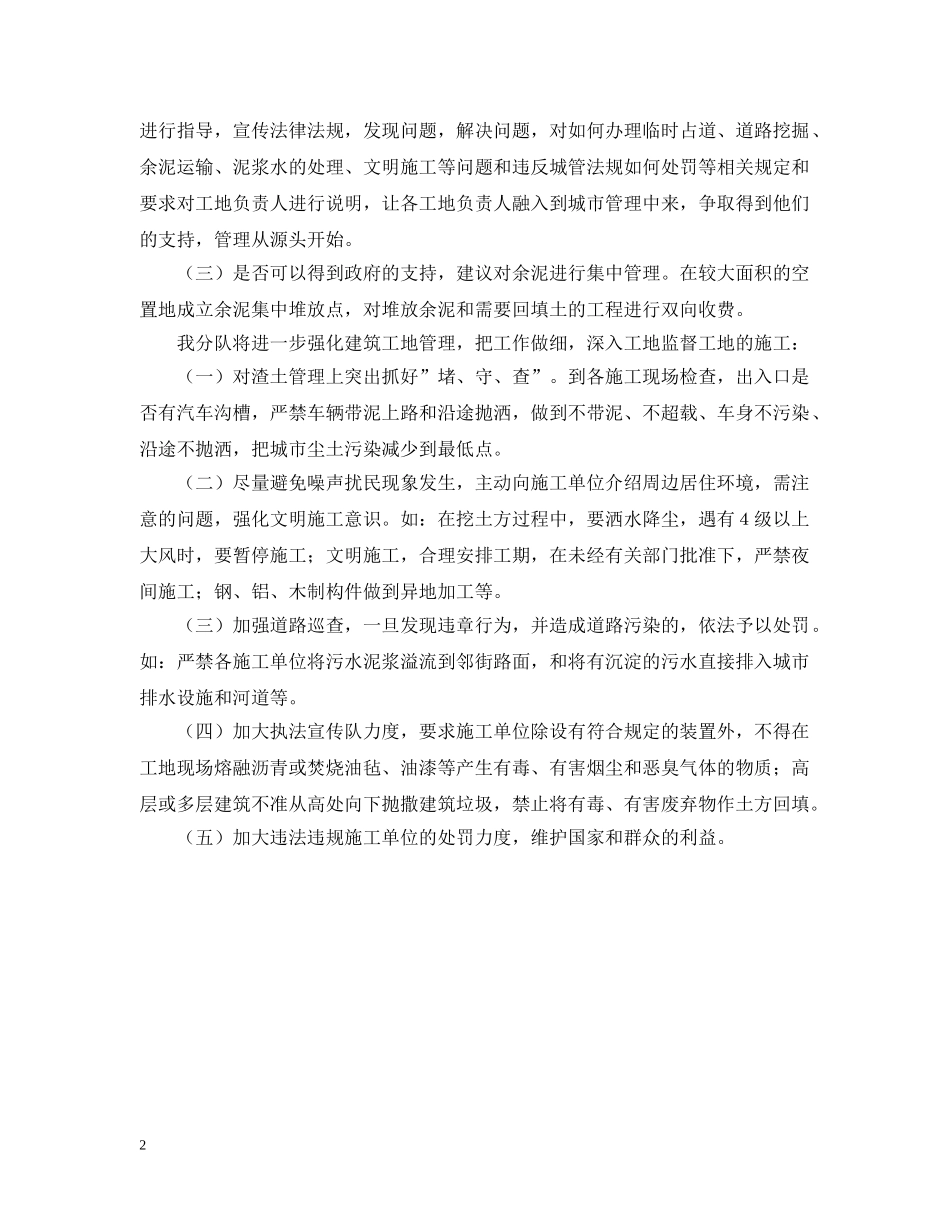 进行指导，宣传法律法规，发现问题，解决问题，对如何办理临时占道、道路挖掘、余泥运输、泥浆水的处理、文明施工等问题和违反城管法规如何处罚等相关规定和要求对工地负责人进行说明，让各工地负责人融入到城市管理中来，争取得到他们的支持，管理从源头开始。

（三）是否可以得到政府的支持，建议对余泥进行集中管理。在较大面积的空置地成立余泥集中堆放点，对堆放余泥和需要回填土的工程进行双向收费。

我分队将进一步强化建筑工地管理，把工作做细，深入工地监督工地的施工：

（一）对渣土管理上突出抓好”堵、守、查”。到各施工现场检查，出入口是否有汽车沟槽，严禁车辆带泥上路和沿途抛洒，做到不带泥、不超载、车身不污染、沿途不抛洒，把城市尘土污染减少到最低点。

（二）尽量避免噪声扰民现象发生，主动向施工单位介绍周边居住环境，需注意的问题，强化文明施工意识。如：在挖土方过程中，要洒水降尘，遇有 4 级以上大风时，要暂停施工；文明施工，合理安排工期，在未经有关部门批准下，严禁夜间施工；钢、铝、木制构件做到异地加工等。

（三）加强道路巡查，一旦发现违章行为，并造成道路污染的，依法予以处罚。如：严禁各施工单位将污水泥浆溢流到邻街路面，和将有沉淀的污水直接排入城市排水设施和河道等。

（四）加大执法宣传队力度，要求施工单位除设有符合规定的装置外，不得在工地现场熔融沥青或焚烧油毡、油漆等产生有毒、有害烟尘和恶臭气体的物质；高层或多层建筑不准从高处向下抛撒建筑垃圾，禁止将有毒、有害废弃物作土方回填。

（五）加大违法违规施工单位的处罚力度，维护国家和群众的利益。

2